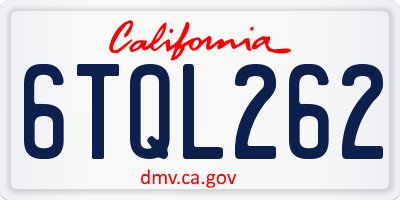 California

6TQL262

dmv.ca.gov